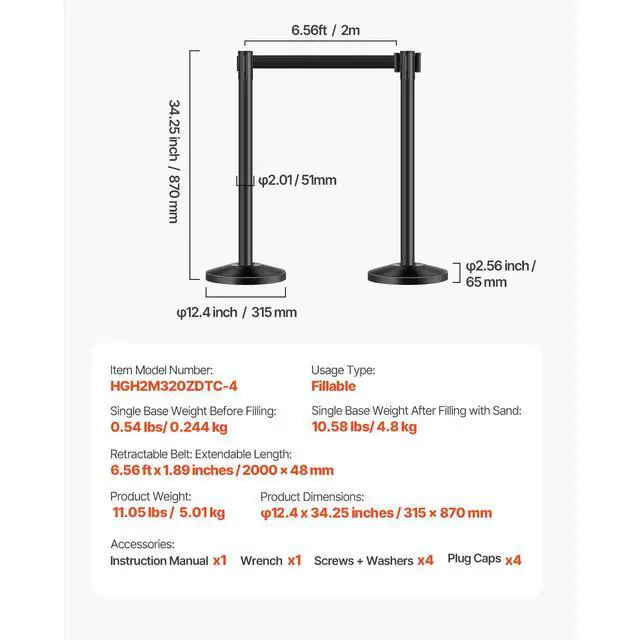 6.56ft / 2m

34.25 inch / 870 mm

φ2.01 / 51mm

φ2.56 inch / 65 mm

φ12.4 inch / 315 mm

Item Model Number:
HGH2M320ZDTC-4

Usage Type:
Fillable

Single Base Weight Before Filling:
0.54 lbs/ 0.244 kg

Single Base Weight After Filling with Sand:
10.58 lbs/ 4.8 kg

Retractable Belt: Extendable Length:
6.56 ft x 1.89 inches / 2000 × 48 mm

Product Weight:
11.05 lbs / 5.01 kg

Product Dimensions:
φ12.4 x 34.25 inches / 315 × 870 mm

Accessories:
Instruction Manual x1 Wrench x1 Screws + Washers x4 Plug Caps x4